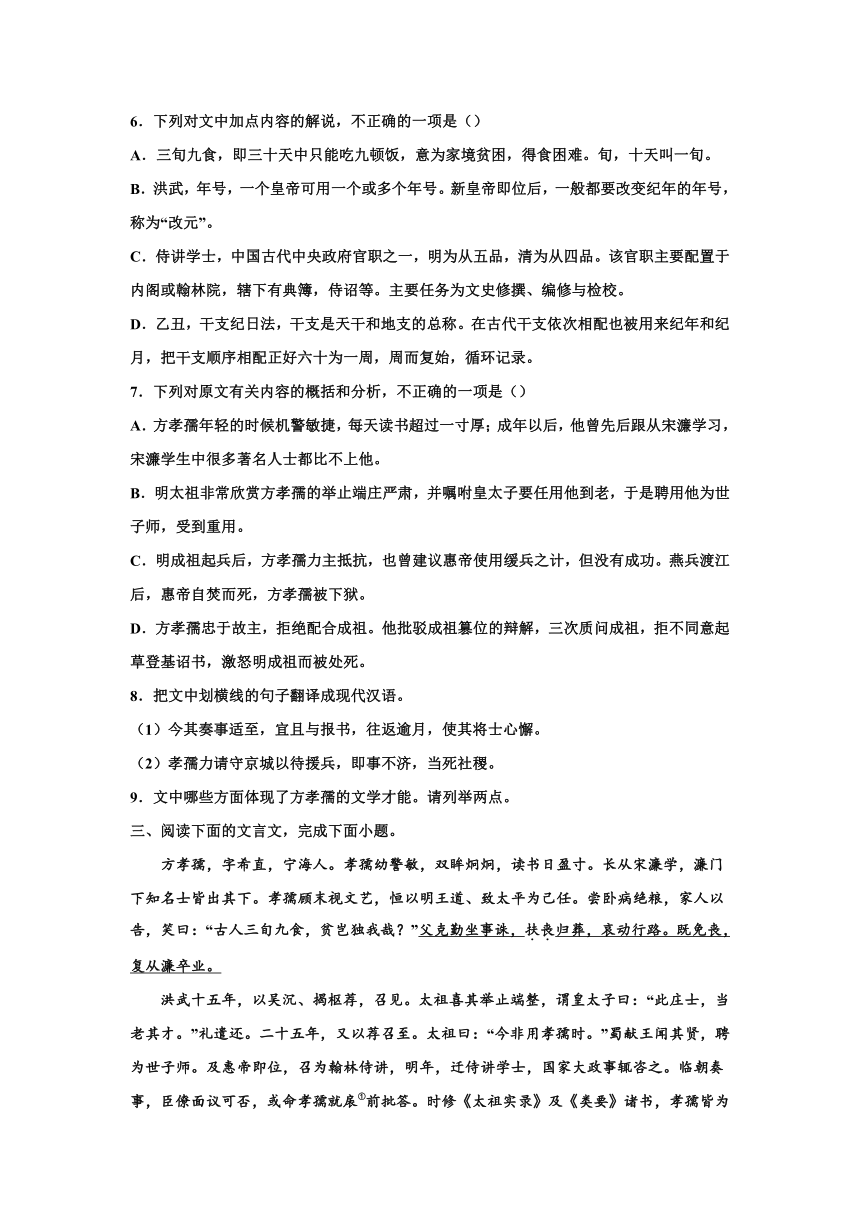 6．下列对文中加点内容的解说，不正确的一项是（）

A．三旬九食，即三十天中只能吃九顿饭，意为家境贫困，得食困难。旬，十天叫一旬。

B．洪武，年号，一个皇帝可用一个或多个年号。新皇帝即位后，一般都要改变纪年的年号，称为“改元”。

C．侍讲学士，中国古代中央政府官职之一，明为从五品，清为从四品。该官职主要配置于内阁或翰林院，辖下有典簿，侍诏等。主要任务为文史修撰、编修与检校。

D．乙丑，干支纪日法，干支是天干和地支的总称。在古代干支依次相配也被用来纪年和纪月，把干支顺序相配正好六十为一周，周而复始，循环记录。

7．下列对原文有关内容的概括和分析，不正确的一项是（）

A．方孝孺年轻的时候机警敏捷，每天读书超过一寸厚；成年以后，他曾先后跟从宋濂学习，宋濂学生中很多著名人士都比不上他。

B．明太祖非常欣赏方孝孺的举止端庄严肃，并嘱咐皇太子要任用他到老，于是聘用他为世子师，受到重用。

C．明成祖起兵后，方孝孺力主抵抗，也曾建议惠帝使用缓兵之计，但没有成功。燕兵渡江后，惠帝自焚而死，方孝孺被下狱。

D．方孝孺忠于故主，拒绝配合成祖。他批驳成祖篡位的辩解，三次质问成祖，拒不同意起草登基诏书，激怒明成祖而被处死。

8．把文中划横线的句子翻译成现代汉语。

（1）今其奏事适至，宜且与报书，往返逾月，使其将士心懈。

（2）孝孺力请守京城以待援兵，即事不济，当死社稷。

9．文中哪些方面体现了方孝孺的文学才能。请列举两点。

三、阅读下面的文言文，完成下面小题。

方孝孺，字希直，宁海人。孝孺幼警敏，双眸炯炯，读书日盈寸。长从宋濂学，濂门下知名士皆出其下。孝孺顾末视文艺，恒以明王道、致太平为己任。尝卧病绝粮，家人以告，笑曰：“古人三旬九食，贫岂独我哉？”父克勤坐事诛，扶丧归葬，哀动行路。既免丧，复从濂卒业。

洪武十五年，以吴沉、揭枢荐，召见。太祖喜其举止端整，谓皇太子曰：“此庄士，当老其才。”礼遣还。二十五年，又以荐召至。太祖曰：“今非用孝孺时。”蜀献王闻其贤，聘为世子师。及惠帝即位，召为翰林侍讲，明年，迁侍讲学士，国家大政事辄咨之。临朝奏事，臣僚面议可否，或命孝孺就扆①前批答。时修《太祖实录》及《类要》诸书，孝孺皆为